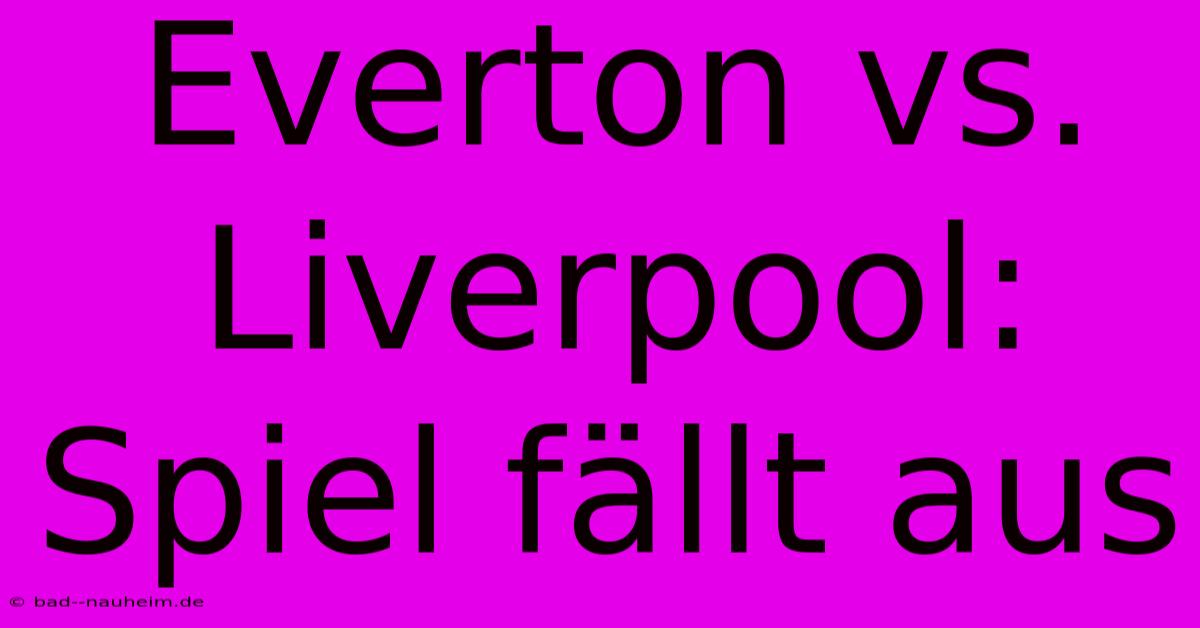 Everton vs. Liverpool: Spiel fällt aus

© bad--nauheim.de